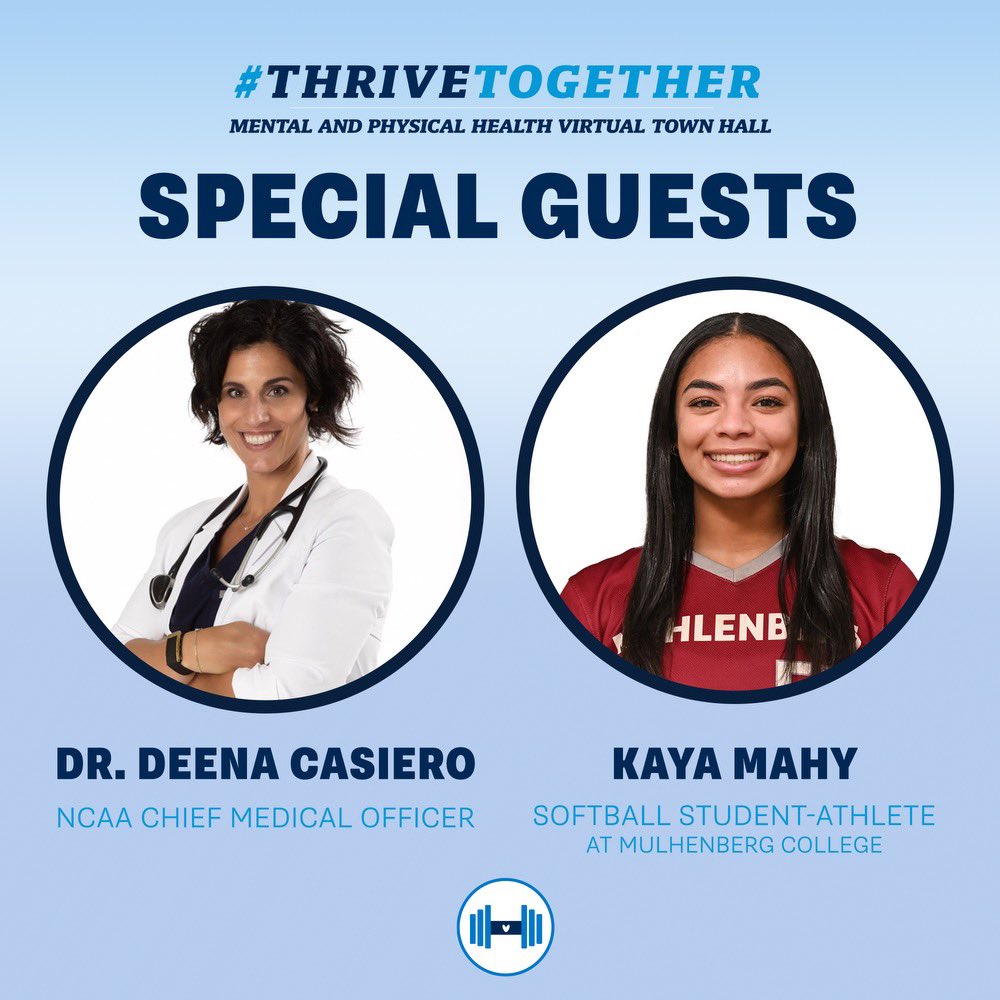 #THRIVETOGETHER
MENTAL AND PHYSICAL HEALTH VIRTUAL TOWN HALL

SPECIAL GUESTS

HLENB

DR. DEENA CASIERO
NCAA CHIEF MEDICAL OFFICER

KAYA MAHY
SOFTBALL STUDENT-ATHLETE AT MULHENBERG COLLEGE